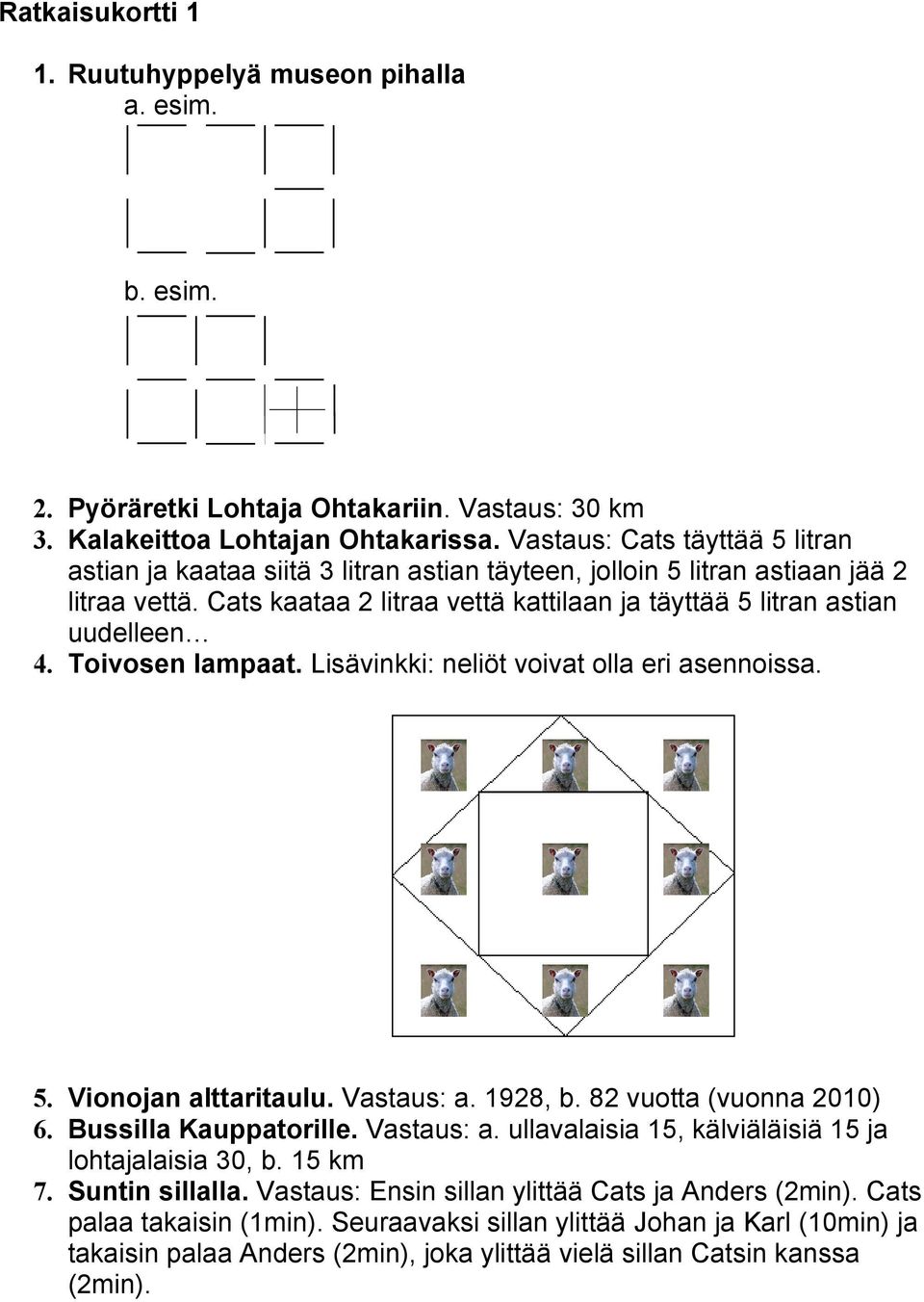 Ratkaisukortti 1

1. Ruutuhyppelyä museon pihalla
a. esim.

b. esim.

2. Pyöräretki Lohtaja Ohtakariin. Vastaus: 30 km
3. Kalakeittoa Lohtajan Ohtakarissa. Vastaus: Cats täyttää 5 litran astian ja kaataa siitä 3 litran astian täyteen, jolloin 5 litran astiaan jää 2 litraa vettä. Cats kaataa 2 litraa vettä kattilaan ja täyttää 5 litran astian uudelleen…
4. Toivosen lampaat. Lisävinkki: neliöt voivat olla eri asennoissa.

5. Vionojan alttaritaulu. Vastaus: a. 1928, b. 82 vuotta (vuonna 2010)
6. Bussilla Kauppatorille. Vastaus: a. ullavalaisia 15, kälviäläisiä 15 ja lohtajalaisia 30, b. 15 km
7. Suntin sillalla. Vastaus: Ensin sillan ylittää Cats ja Anders (2min). Cats palaa takaisin (1min). Seuraavaksi sillan ylittää Johan ja Karl (10min) ja takaisin palaa Anders (2min), joka ylittää vielä sillan Catsin kanssa (2min).